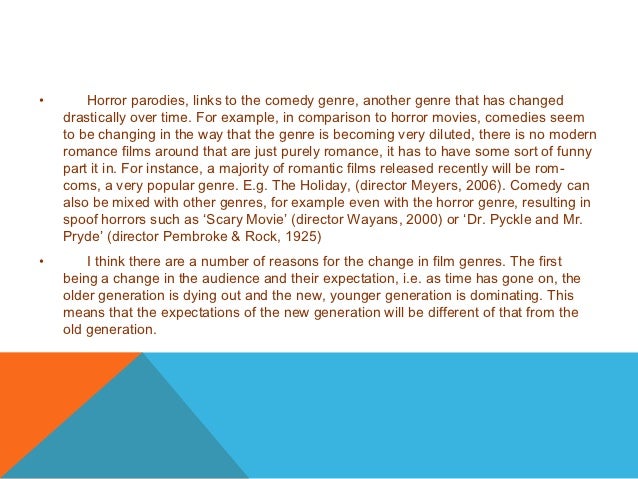 • Horror parodies, links to the comedy genre, another genre that has changed drastically over time. For example, in comparison to horror movies, comedies seem to be changing in the way that the genre is becoming very diluted, there is no modern romance films around that are just purely romance, it has to have some sort of funny part it in. For instance, a majority of romantic films released recently will be rom-coms, a very popular genre. E.g. The Holiday, (director Meyers, 2006). Comedy can also be mixed with other genres, for example even with the horror genre, resulting in spoof horrors such as 'Scary Movie' (director Wayans, 2000) or 'Dr. Pyckle and Mr. Pryde' (director Pembroke & Rock, 1925)

• I think there are a number of reasons for the change in film genres. The first being a change in the audience and their expectation, i.e. as time has gone on, the older generation is dying out and the new, younger generation is dominating. This means that the expectations of the new generation will be different of that from the old generation.